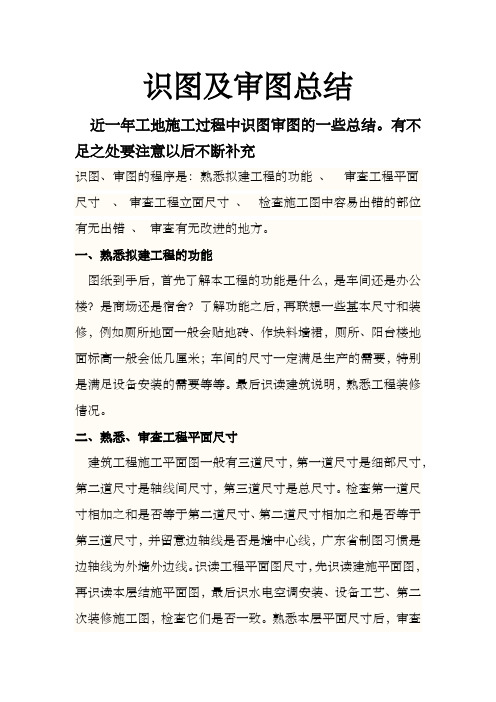 识图及审图总结

近一年工地施工过程中识图审图的一些总结。有不足之处要注意以后不断补充

识图、审图的程序是：熟悉拟建工程的功能 、 审查工程平面尺寸 、 审查工程立面尺寸 、 检查施工图中容易出错的部位有无出错 、 审查有无改进的地方。

一、熟悉拟建工程的功能

图纸到手后，首先了解本工程的功能是什么，是车间还是办公楼？是商场还是宿舍？了解功能之后，再联想一些基本尺寸和装修，例如厕所地面一般会贴地砖、作块料墙裙，厕所、阳台楼地面标高一般会低几厘米；车间的尺寸一定满足生产的需要，特别是满足设备安装的需要等等。最后识读建筑说明，熟悉工程装修情况。

二、熟悉、审查工程平面尺寸

建筑工程施工平面图一般有三道尺寸，第一道尺寸是细部尺寸，第二道尺寸是轴线间尺寸，第三道尺寸是总尺寸。检查第一道尺寸相加之和是否等于第二道尺寸、第二道尺寸相加之和是否等于第三道尺寸，并留意边轴线是否是墙中心线，广东省制图习惯是边轴线为外墙外边线。识读工程平面图尺寸，先识读建施平面图，再识读本层结施平面图，最后识水电空调安装、设备工艺、第二次装修施工图，检查它们是否一致。熟悉本层平面尺寸后，审查